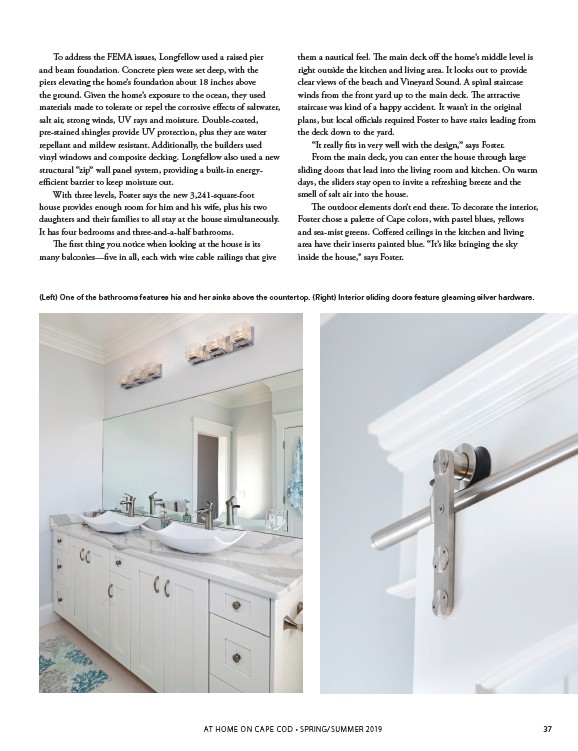 To address the FEMA issues, Longfellow used a raised pier and beam foundation. Concrete piers were set deep, with the piers elevating the home's foundation about 18 inches above the ground. Given the home's exposure to the ocean, they used materials made to tolerate or repel the corrosive effects of saltwater, salt air, strong winds, UV rays and moisture. Double-coated, pre-stained shingles provide UV protection, plus they are water repellant and mildew resistant. Additionally, the builders used vinyl windows and composite decking. Longfellow also used a new structural "zip" wall panel system, providing a built-in energy-efficient barrier to keep moisture out.

With three levels, Foster says the new 3,241-square-foot house provides enough room for him and his wife, plus his two daughters and their families to all stay at the house simultaneously. It has four bedrooms and three-and-a-half bathrooms.

The first thing you notice when looking at the house is its many balconies—five in all, each with wire cable railings that give them a nautical feel. The main deck off the home's middle level is right outside the kitchen and living area. It looks out to provide clear views of the beach and Vineyard Sound. A spiral staircase winds from the front yard up to the main deck. The attractive staircase was kind of a happy accident. It wasn't in the original plans, but local officials required Foster to have stairs leading from the deck down to the yard.

"It really fits in very well with the design," says Foster.

From the main deck, you can enter the house through large sliding doors that lead into the living room and kitchen. On warm days, the sliders stay open to invite a refreshing breeze and the smell of salt air into the house.

The outdoor elements don't end there. To decorate the interior, Foster chose a palette of Cape colors, with pastel blues, yellows and sea-mist greens. Coffered ceilings in the kitchen and living area have their inserts painted blue. "It's like bringing the sky inside the house," says Foster.

(Left) One of the bathrooms features his and her sinks above the countertop. (Right) Interior sliding doors feature gleaming silver hardware.

AT HOME ON CAPE COD • SPRING/SUMMER 2019 37